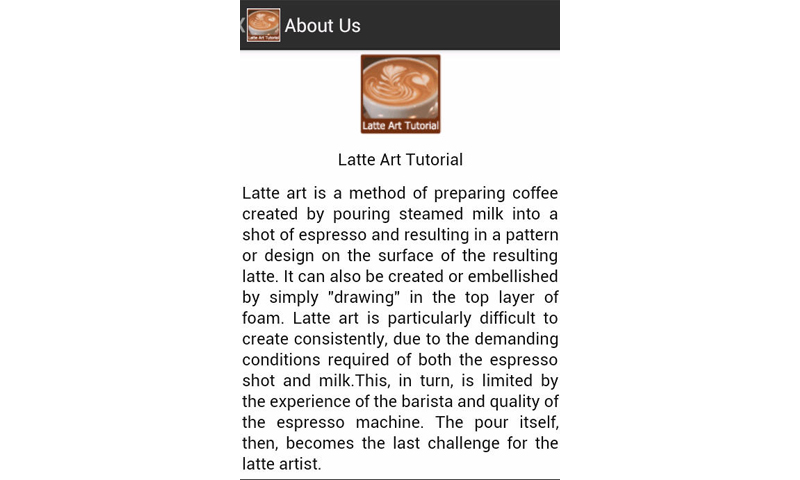 About Us

Latte Art Tutorial

Latte Art Tutorial

Latte art is a method of preparing coffee created by pouring steamed milk into a shot of espresso and resulting in a pattern or design on the surface of the resulting latte. It can also be created or embellished by simply "drawing" in the top layer of foam. Latte art is particularly difficult to create consistently, due to the demanding conditions required of both the espresso shot and milk.This, in turn, is limited by the experience of the barista and quality of the espresso machine. The pour itself, then, becomes the last challenge for the latte artist.